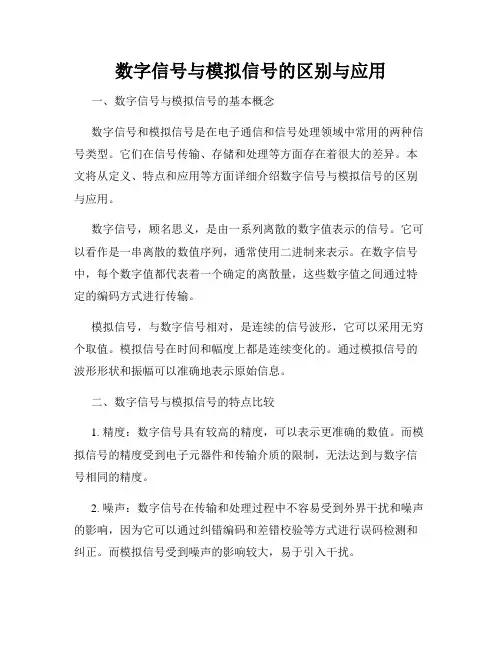 数字信号与模拟信号的区别与应用

一、数字信号与模拟信号的基本概念

数字信号和模拟信号是在电子通信和信号处理领域中常用的两种信号类型。它们在信号传输、存储和处理等方面存在着很大的差异。本文将从定义、特点和应用等方面详细介绍数字信号与模拟信号的区别与应用。

数字信号，顾名思义，是由一系列离散的数字值表示的信号。它可以看作是一串离散的数值序列，通常使用二进制来表示。在数字信号中，每个数字值都代表着一个确定的离散量，这些数字值之间通过特定的编码方式进行传输。

模拟信号，与数字信号相对，是连续的信号波形，它可以采用无穷个取值。模拟信号在时间和幅度上都是连续变化的。通过模拟信号的波形形状和振幅可以准确地表示原始信息。

二、数字信号与模拟信号的特点比较

1. 精度：数字信号具有较高的精度，可以表示更准确的数值。而模拟信号的精度受到电子元器件和传输介质的限制，无法达到与数字信号相同的精度。

2. 噪声：数字信号在传输和处理过程中不容易受到外界干扰和噪声的影响，因为它可以通过纠错编码和差错校验等方式进行误码检测和纠正。而模拟信号受到噪声的影响较大，易于引入干扰。